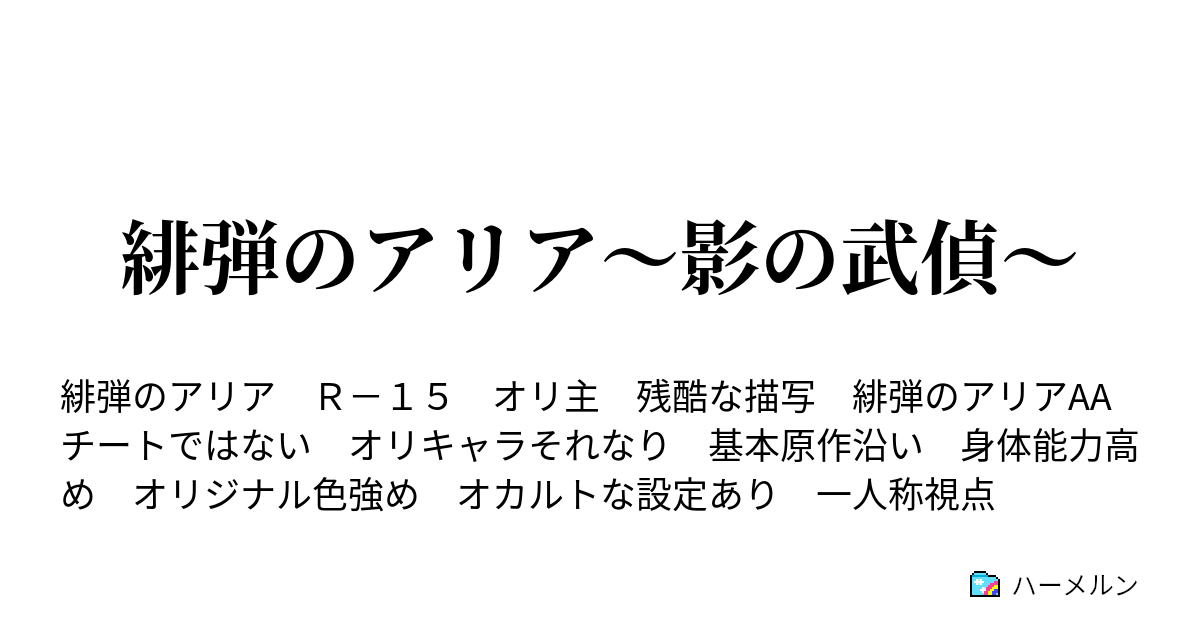 緋弾のアリア～影の武偵～

緋弾のアリア　Ｒ－１５　オリ主　残酷な描写　緋弾のアリアAA　チートではない　オリキャラそれなり　基本原作沿い　身体能力高め　オリジナル色強め　オカルトな設定あり　一人称視点

ハーメルン